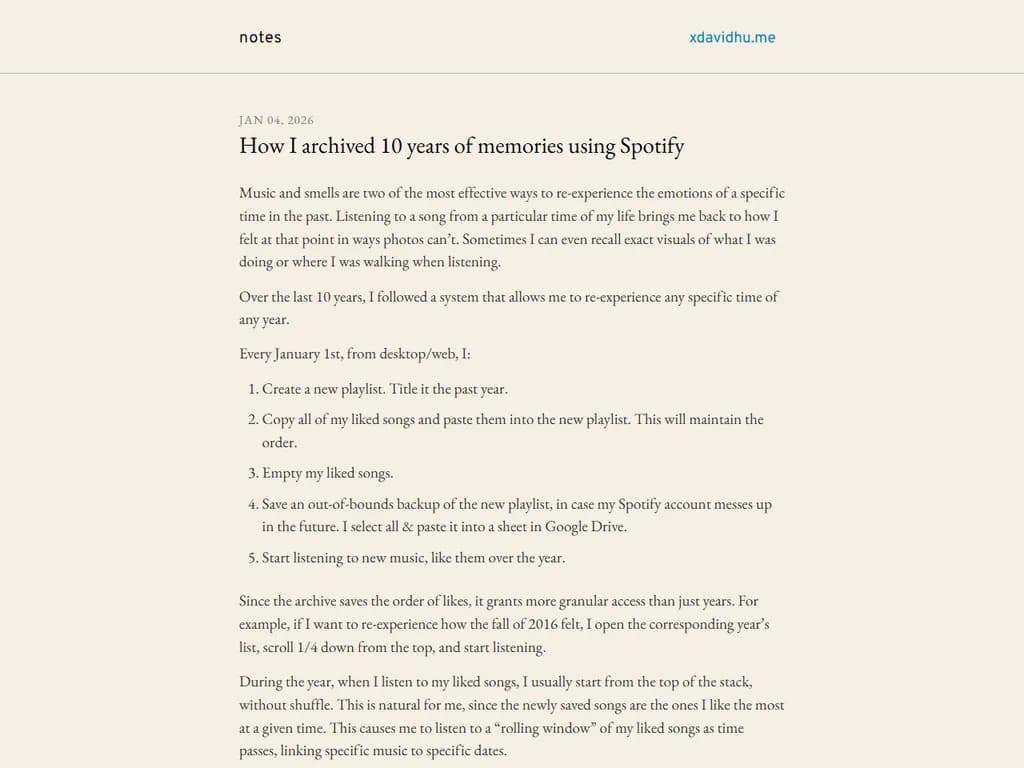 notes

xdavidhu.me

JAN 04, 2026

How I archived 10 years of memories using Spotify

Music and smells are two of the most effective ways to re-experience the emotions of a specific time in the past. Listening to a song from a particular time of my life brings me back to how I felt at that point in ways photos can't. Sometimes I can even recall exact visuals of what I was doing or where I was walking when listening.

Over the last 10 years, I followed a system that allows me to re-experience any specific time of any year.

Every January 1st, from desktop/web, I:

1. Create a new playlist. Title it the past year.
2. Copy all of my liked songs and paste them into the new playlist. This will maintain the order.
3. Empty my liked songs.
4. Save an out-of-bounds backup of the new playlist, in case my Spotify account messes up in the future. I select all & paste it into a sheet in Google Drive.
5. Start listening to new music, like them over the year.

Since the archive saves the order of likes, it grants more granular access than just years. For example, if I want to re-experience how the fall of 2016 felt, I open the corresponding year's list, scroll 1/4 down from the top, and start listening.

During the year, when I listen to my liked songs, I usually start from the top of the stack, without shuffle. This is natural for me, since the newly saved songs are the ones I like the most at a given time. This causes me to listen to a "rolling window" of my liked songs as time passes, linking specific music to specific dates.